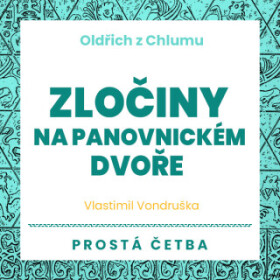 Oldřich z Chlumu

ZLOČINY NA PANOVNICKÉM DVOŘE

Vlastimil Vondruška

PROSTÁ ČETBA